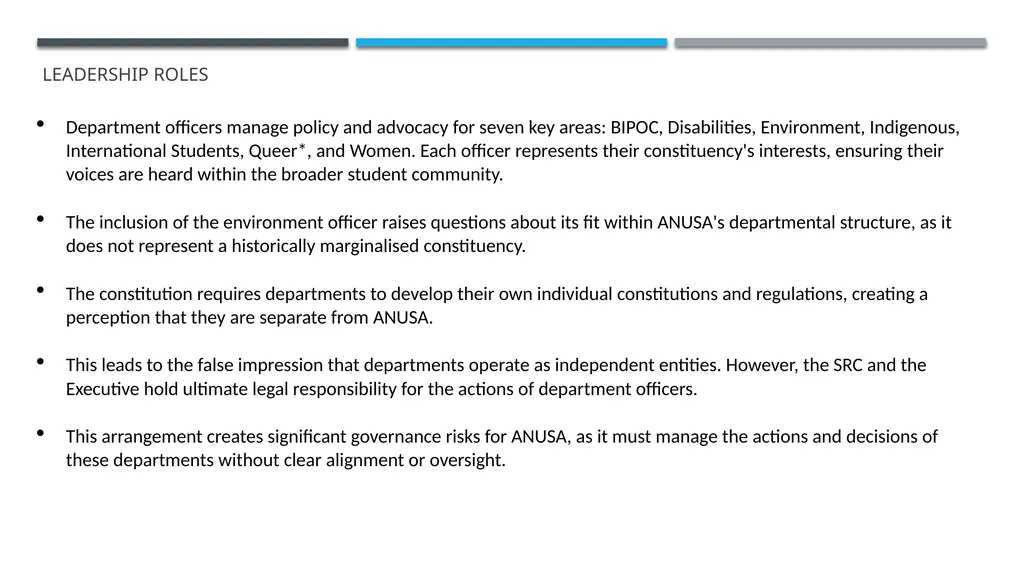 LEADERSHIP ROLES

• Department officers manage policy and advocacy for seven key areas: BIPOC, Disabilities, Environment, Indigenous, International Students, Queer*, and Women. Each officer represents their constituency's interests, ensuring their voices are heard within the broader student community.

• The inclusion of the environment officer raises questions about its fit within ANUSA's departmental structure, as it does not represent a historically marginalised constituency.

• The constitution requires departments to develop their own individual constitutions and regulations, creating a perception that they are separate from ANUSA.

• This leads to the false impression that departments operate as independent entities. However, the SRC and the Executive hold ultimate legal responsibility for the actions of department officers.

• This arrangement creates significant governance risks for ANUSA, as it must manage the actions and decisions of these departments without clear alignment or oversight.